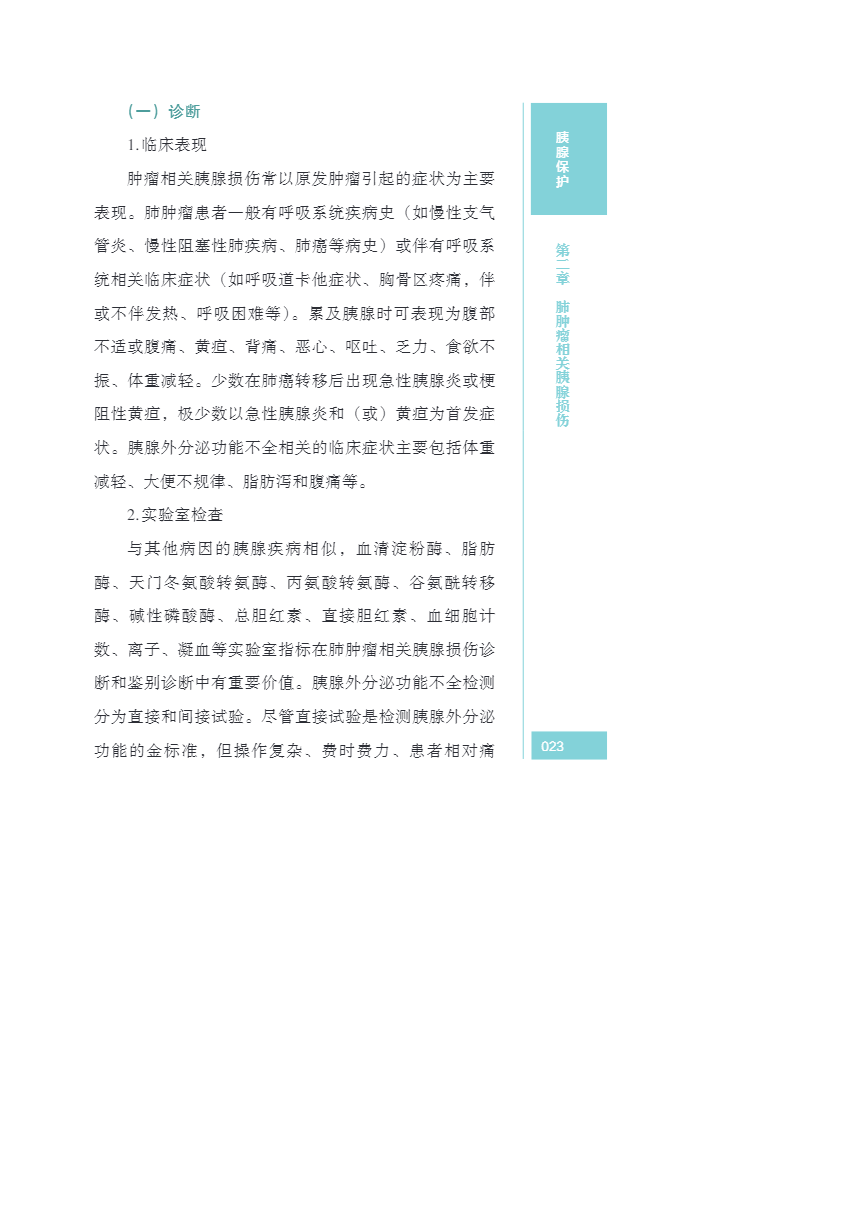 （一）诊断

1. 临床表现

肿瘤相关胰腺损伤常以原发肿瘤引起的症状为主要表现。肺肿瘤患者一般有呼吸系统疾病史（如慢性支气管炎、慢性阻塞性肺疾病、肺癌等病史）或伴有呼吸系统相关临床症状（如呼吸道卡他症状、胸骨区疼痛，伴或不伴发热、呼吸困难等）。累及胰腺时可表现为腹部不适或腹痛、黄疸、背痛、恶心、呕吐、乏力、食欲不振、体重减轻。少数在肺癌转移后出现急性胰腺炎或梗阻性黄疸，极少数以急性胰腺炎和（或）黄疸为首发症状。胰腺外分泌功能不全相关的临床症状主要包括体重减轻、大便不规律、脂肪泻和腹痛等。

2. 实验室检查

与其他病因的胰腺疾病相似，血清淀粉酶、脂肪酶、天门冬氨酸转氨酶、丙氨酸转氨酶、谷氨酰转移酶、碱性磷酸酶、总胆红素、直接胆红素、血细胞计数、离子、凝血等实验室指标在肺肿瘤相关胰腺损伤诊断和鉴别诊断中有重要价值。胰腺外分泌功能不全检测分为直接和间接试验。尽管直接试验是检测胰腺外分泌功能的金标准，但操作复杂、费时费力、患者相对痛

胰腺保护

第二章 肺肿瘤相关胰腺损伤

023